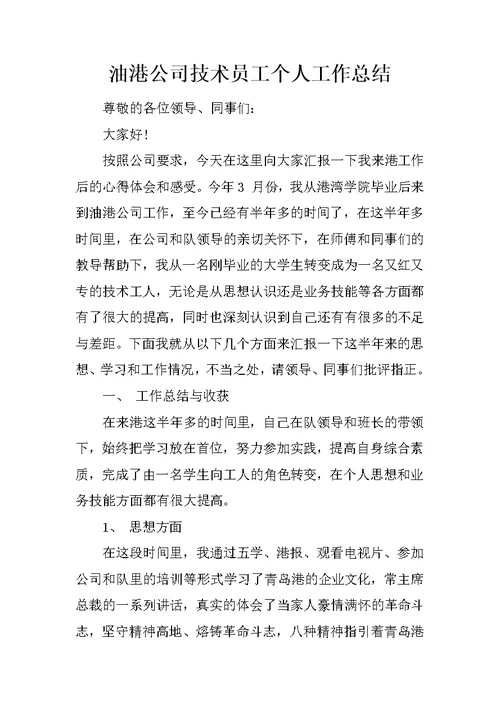 油港公司技术员工个人工作总结

尊敬的各位领导、同事们：

大家好！

按照公司要求，今天在这里向大家汇报一下我来港工作后的心得体会和感受。今年 3 月份，我从港湾学院毕业后来到油港公司工作，至今已经有半年多的时间了，在这半年多时间里，在公司和队领导的亲切关怀下，在师傅和同事们的教导帮助下，我从一名刚毕业的大学生转变成为一名又红又专的技术工人，无论是从思想认识还是业务技能等各方面都有了很大的提高，同时也深刻认识到自己还有有很多的不足与差距。下面我就从以下几个方面来汇报一下这半年来的思想、学习和工作情况，不当之处，请领导、同事们批评指正。

一、 工作总结与收获

在来港这半年多的时间里，自己在队领导和班长的带领下，始终把学习放在首位，努力参加实践，提高自身综合素质，完成了由一名学生向工人的角色转变，在个人思想和业务技能方面都有很大提高。

1、 思想方面

在这段时间里，我通过五学、港报、观看电视片、参加公司和队里的培训等形式学习了青岛港的企业文化，常主席总裁的一系列讲话，真实的体会了当家人豪情满怀的革命斗志，坚守精神高地、熔铸革命斗志，八种精神指引着青岛港